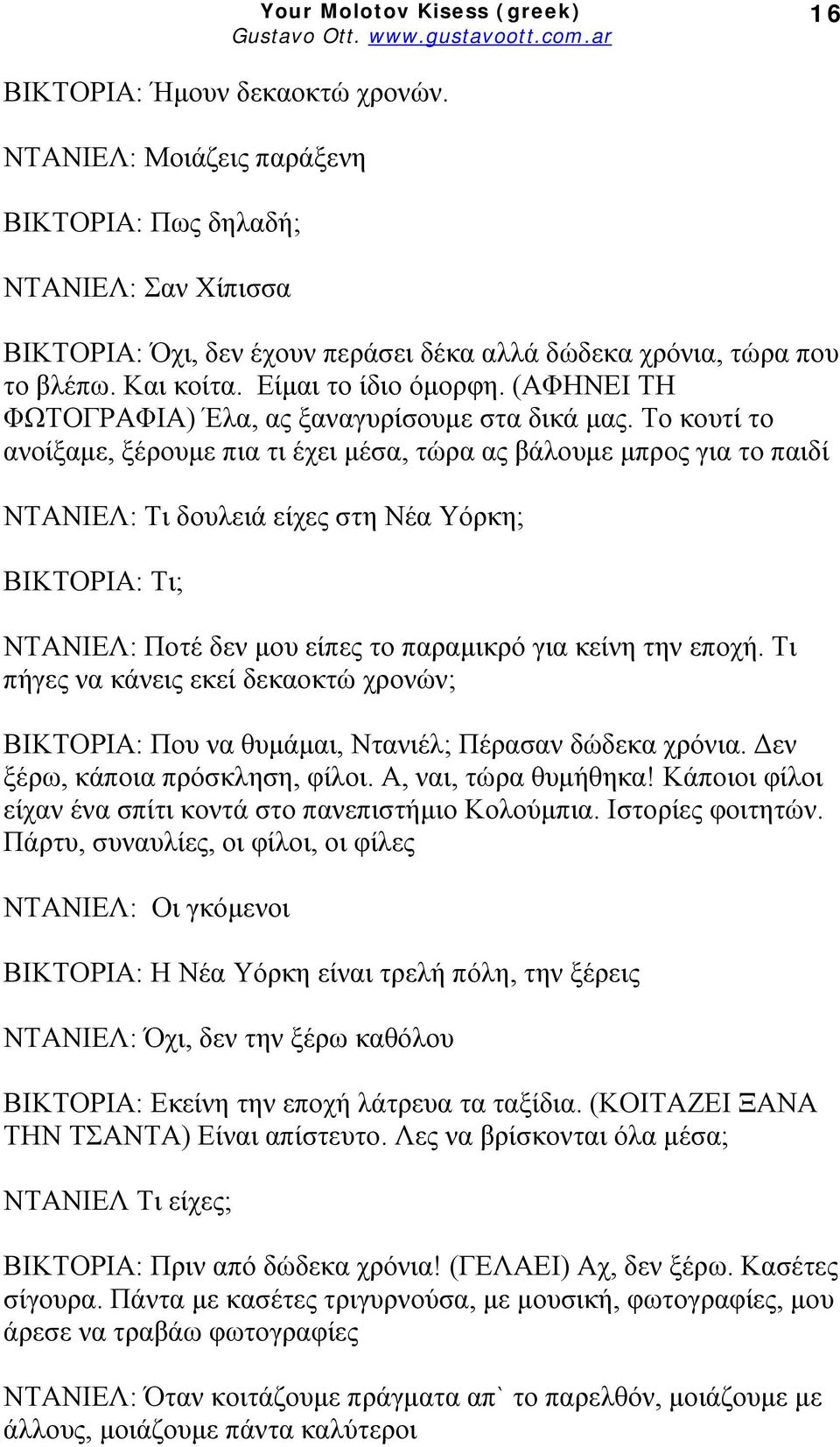 Your Molotov Kisess (greek)
Gustavo Ott. www.gustavoott.com.ar
16

ΒΙΚΤΟΡΙΑ: Ήμουν δεκαοκτώ χρονών.

ΝΤΑΝΙΕΛ: Μοιάζεις παράξενη

ΒΙΚΤΟΡΙΑ: Πως δηλαδή;

ΝΤΑΝΙΕΛ: Σαν Χίπισσα

ΒΙΚΤΟΡΙΑ: Όχι, δεν έχουν περάσει δέκα αλλά δώδεκα χρόνια, τώρα που το βλέπω. Και κοίτα. Είμαι το ίδιο όμορφη. (ΑΦΗΝΕΙ ΤΗ ΦΩΤΟΓΡΑΦΙΑ) Έλα, ας ξαναγυρίσουμε στα δικά μας. Το κουτί το ανοίξαμε, ξέρουμε πια τι έχει μέσα, τώρα ας βάλουμε μπρος για το παιδί

ΝΤΑΝΙΕΛ: Τι δουλειά είχες στη Νέα Υόρκη;

ΒΙΚΤΟΡΙΑ: Τι;

ΝΤΑΝΙΕΛ: Ποτέ δεν μου είπες το παραμικρό για κείνη την εποχή. Τι πήγες να κάνεις εκεί δεκαοκτώ χρονών;

ΒΙΚΤΟΡΙΑ: Που να θυμάμαι, Ντανιέλ; Πέρασαν δώδεκα χρόνια. Δεν ξέρω, κάποια πρόσκληση, φίλοι. Α, ναι, τώρα θυμήθηκα! Κάποιοι φίλοι είχαν ένα σπίτι κοντά στο πανεπιστήμιο Κολούμπια. Ιστορίες φοιτητών. Πάρτυ, συναυλίες, οι φίλοι, οι φίλες

ΝΤΑΝΙΕΛ: Οι γκόμενοι

ΒΙΚΤΟΡΙΑ: Η Νέα Υόρκη είναι τρελή πόλη, την ξέρεις

ΝΤΑΝΙΕΛ: Όχι, δεν την ξέρω καθόλου

ΒΙΚΤΟΡΙΑ: Εκείνη την εποχή λάτρευα τα ταξίδια. (ΚΟΙΤΑΖΕΙ ΞΑΝΑ ΤΗΝ ΤΣΑΝΤΑ) Είναι απίστευτο. Λες να βρίσκονται όλα μέσα;

ΝΤΑΝΙΕΛ Τι είχες;

ΒΙΚΤΟΡΙΑ: Πριν από δώδεκα χρόνια! (ΓΕΛΑΕΙ) Αχ, δεν ξέρω. Κασέτες σίγουρα. Πάντα με κασέτες τριγυρνούσα, με μουσική, φωτογραφίες, μου άρεσε να τραβάω φωτογραφίες

ΝΤΑΝΙΕΛ: Όταν κοιτάζουμε πράγματα απ` το παρελθόν, μοιάζουμε με άλλους, μοιάζουμε πάντα καλύτεροι